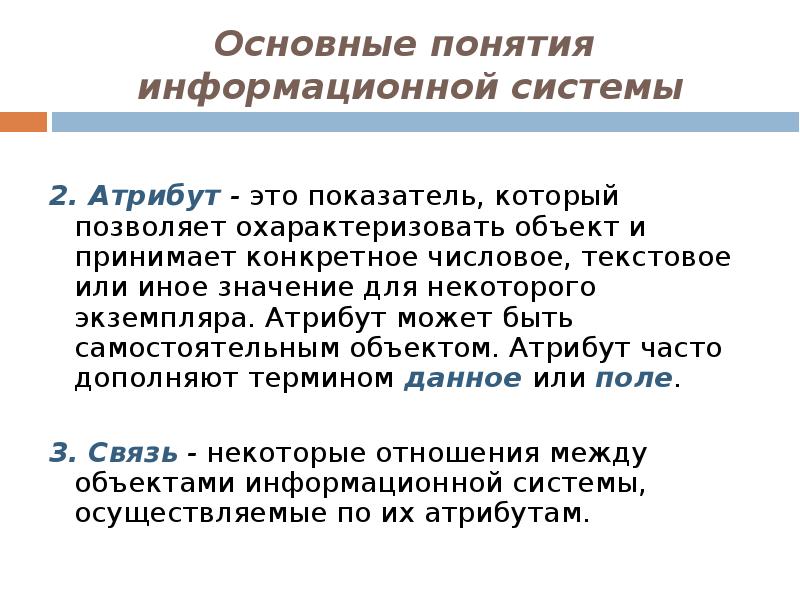 Основные понятия информационной системы

2. Атрибут - это показатель, который позволяет охарактеризовать объект и принимает конкретное числовое, текстовое или иное значение для некоторого экземпляра. Атрибут может быть самостоятельным объектом. Атрибут часто дополняют термином данное или поле.

3. Связь - некоторые отношения между объектами информационной системы, осуществляемые по их атрибутам.